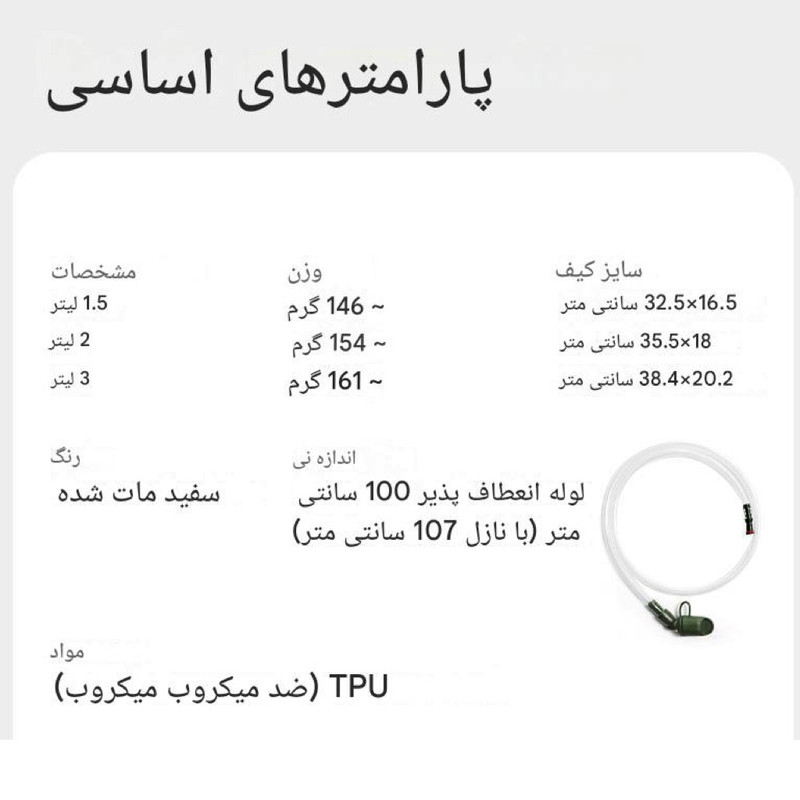 پارامترهای اساسی

| سایز کیف | وزن | مشخصات |
|---|---|---|
| 32.5×16.5 سانتی متر | ~ 146 گرم | 1.5 لیتر |
| 35.5×18 سانتی متر | ~ 154 گرم | 2 لیتر |
| 38.4×20.2 سانتی متر | ~ 161 گرم | 3 لیتر |

اندازه نی
لوله انعطاف پذیر 100 سانتی متر (با نازل 107 سانتی متر)

رنگ
سفید مات شده

مواد
TPU (ضد میکروب میکروب)